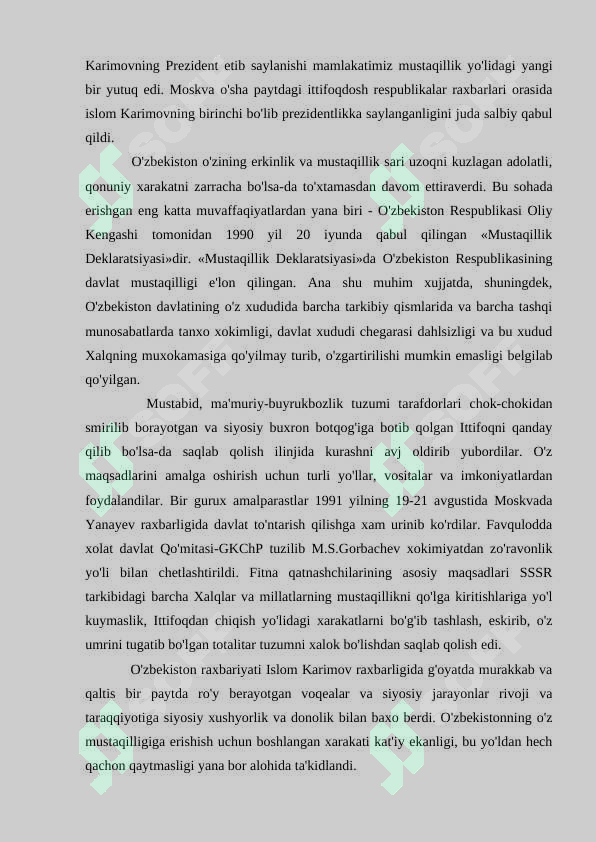 Karimovning Prezident etib saylanishi mamlakatimiz mustaqillik yo'lidagi yangi bir yutuq edi. Moskva o'sha paytdagi ittifoqdosh respublikalar raxbarlari orasida islom Karimovning birinchi bo'lib prezidentlikka saylanganligini juda salbiy qabul qildi.

O'zbekiston o'zining erkinlik va mustaqillik sari uzoqni kuzlagan adolatli, qonuniy xarakatni zarracha bo'lsa-da to'xtamasdan davom ettiraverdi. Bu sohada erishgan eng katta muvaffaqiyatlardan yana biri - O'zbekiston Respublikasi Oliy Kengashi tomonidan 1990 yil 20 iyunda qabul qilingan «Mustaqillik Deklaratsiyasi»dir. «Mustaqillik Deklaratsiyasi»da O'zbekiston Respublikasining davlat mustaqilligi e'lon qilingan. Ana shu muhim xujjatda, shuningdek, O'zbekiston davlatining o'z xududida barcha tarkibiy qismlarida va barcha tashqi munosabatlarda tanxo xokimligi, davlat xududi chegarasi dahlsizligi va bu xudud Xalqning muxokamasiga qo'yilmay turib, o'zgartirilishi mumkin emasligi belgilab qo'yilgan.

Mustabid, ma'muriy-buyrukbozlik tuzumi tarafdorlari chok-chokidan smirilib borayotgan va siyosiy buxron botqog'iga botib qolgan Ittifoqni qanday qilib bo'lsa-da saqlab qolish ilinjida kurashni avj oldirib yubordilar. O'z maqsadlarini amalga oshirish uchun turli yo'llar, vositalar va imkoniyatlardan foydalandilar. Bir gurux amalparastlar 1991 yilning 19-21 avgustida Moskvada Yanayev raxbarligida davlat to'ntarish qilishga xam urinib ko'rdilar. Favqulodda xolat davlat Qo'mitasi-GKChP tuzilib M.S.Gorbachev xokimiyatdan zo'ravonlik yo'li bilan chetlashtirildi. Fitna qatnashchilarining asosiy maqsadlari SSSR tarkibidagi barcha Xalqlar va millatlarning mustaqillikni qo'lga kiritishlariga yo'l kuymaslik, Ittifoqdan chiqish yo'lidagi xarakatlarni bo'g'ib tashlash, eskirib, o'z umrini tugatib bo'lgan totalitar tuzumni xalok bo'lishdan saqlab qolish edi.

O'zbekiston raxbariyati Islom Karimov raxbarligida g'oyatda murakkab va qaltis bir paytda ro'y berayotgan voqealar va siyosiy jarayonlar rivoji va taraqqiyotiga siyosiy xushyorlik va donolik bilan baxo berdi. O'zbekistonning o'z mustaqilligiga erishish uchun boshlangan xarakati kat'iy ekanligi, bu yo'ldan hech qachon qaytmasligi yana bor alohida ta'kidlandi.